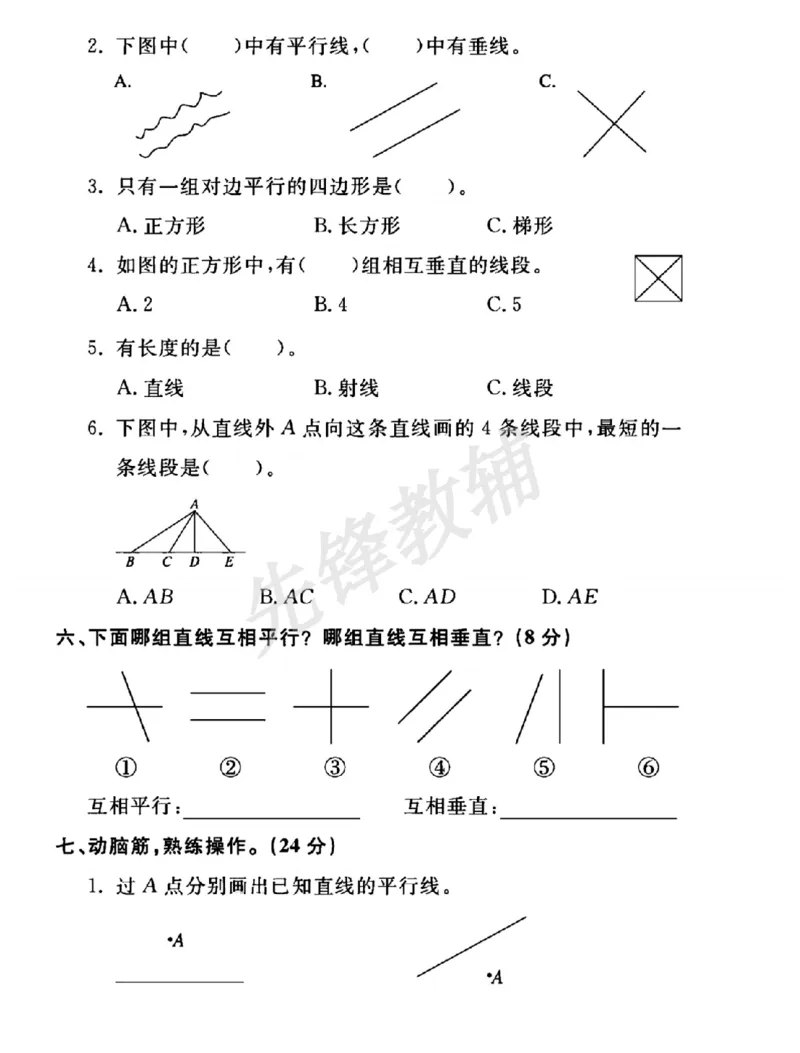 2.下图中(　)中有平行线,(　)中有垂线。

A.　　B.　　C.

3.只有一组对边平行的四边形是(　)。

A.正方形　B.长方形　C.梯形

4.如图的正方形中,有(　)组相互垂直的线段。

A.2　B.4　C.5

5.有长度的是(　)。

A.直线　B.射线　C.线段

6.下图中,从直线外A点向这条直线画的4条线段中,最短的一条线段是(　)。

A
B C D E

A.AB　B.AC　C.AD　D.AE

六、下面哪组直线互相平行?哪组直线互相垂直?(8分)

①　②　③　④　⑤　⑥

互相平行:____　互相垂直:____

七、动脑筋,熟练操作。(24分)

1.过A点分别画出已知直线的平行线。

•A

•A

先锋教辅